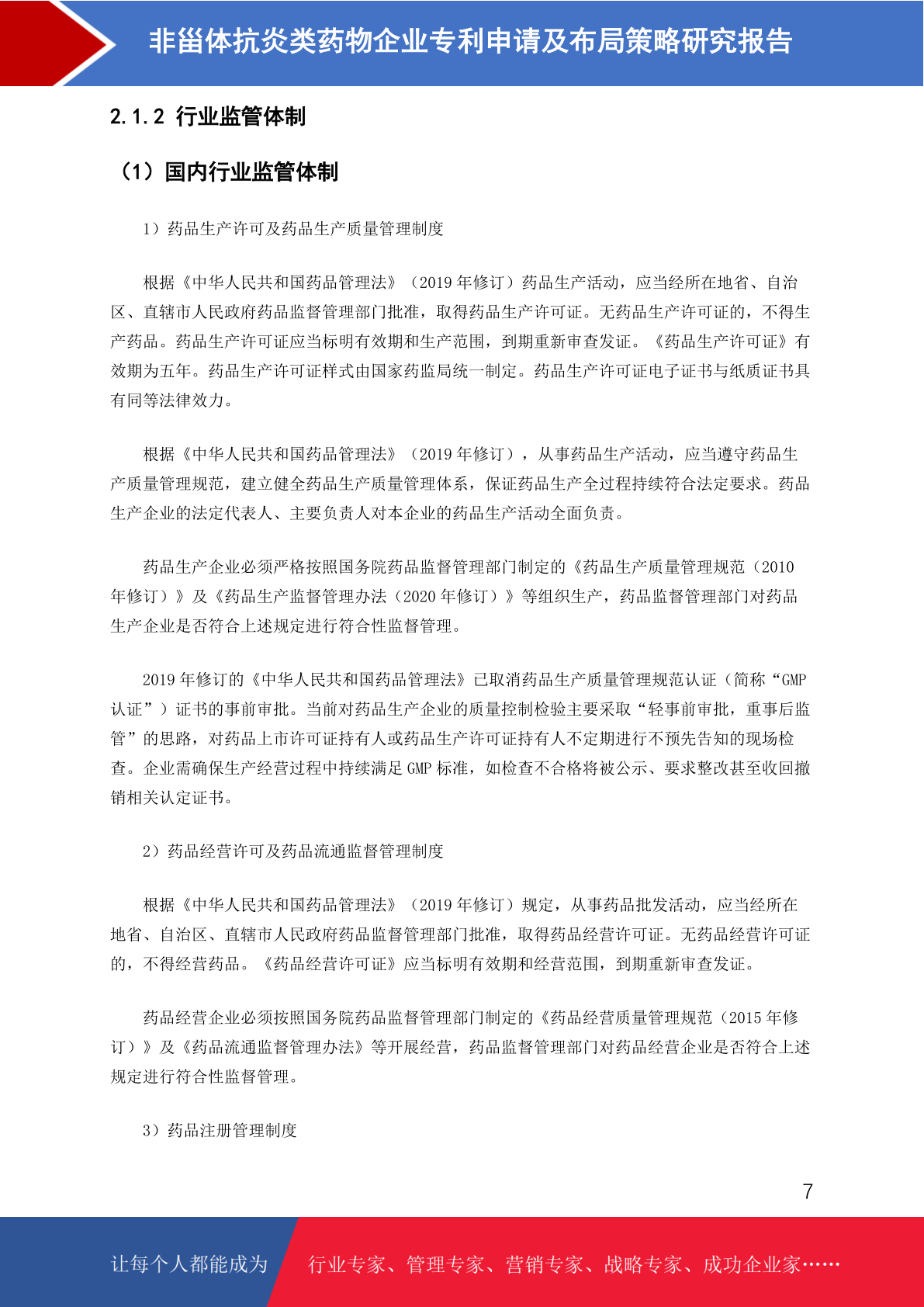 非甾体抗炎类药物企业专利申请及布局策略研究报告

2.1.2 行业监管体制

（1）国内行业监管体制

1）药品生产许可及药品生产质量管理制度

根据《中华人民共和国药品管理法》（2019 年修订）药品生产活动，应当经所在地省、自治区、直辖市人民政府药品监督管理部门批准，取得药品生产许可证。无药品生产许可证的，不得生产药品。药品生产许可证应当标明有效期和生产范围，到期重新审查发证。《药品生产许可证》有效期为五年。药品生产许可证样式由国家药监局统一制定。药品生产许可证电子证书与纸质证书具有同等法律效力。

根据《中华人民共和国药品管理法》（2019 年修订），从事药品生产活动，应当遵守药品生产质量管理规范，建立健全药品生产质量管理体系，保证药品生产全过程持续符合法定要求。药品生产企业的法定代表人、主要负责人对本企业的药品生产活动全面负责。

药品生产企业必须严格按照国务院药品监督管理部门制定的《药品生产质量管理规范（2010 年修订）》及《药品生产监督管理办法（2020 年修订）》等组织生产，药品监督管理部门对药品生产企业是否符合上述规定进行符合性监督管理。

2019 年修订的《中华人民共和国药品管理法》已取消药品生产质量管理规范认证（简称“GMP 认证”）证书的事前审批。当前对药品生产企业的质量控制检验主要采取“轻事前审批，重事后监管”的思路，对药品上市许可证持有人或药品生产许可证持有人不定期进行不预先告知的现场检查。企业需确保生产经营过程中持续满足 GMP 标准，如检查不合格将被公示、要求整改甚至收回撤销相关认定证书。

2）药品经营许可及药品流通监督管理制度

根据《中华人民共和国药品管理法》（2019 年修订）规定，从事药品批发活动，应当经所在地省、自治区、直辖市人民政府药品监督管理部门批准，取得药品经营许可证。无药品经营许可证的，不得经营药品。《药品经营许可证》应当标明有效期和经营范围，到期重新审查发证。

药品经营企业必须按照国务院药品监督管理部门制定的《药品经营质量管理规范（2015 年修订）》及《药品流通监督管理办法》等开展经营，药品监督管理部门对药品经营企业是否符合上述规定进行符合性监督管理。

3）药品注册管理制度

7

让每个人都能成为 行业专家、管理专家、营销专家、战略专家、成功企业家……